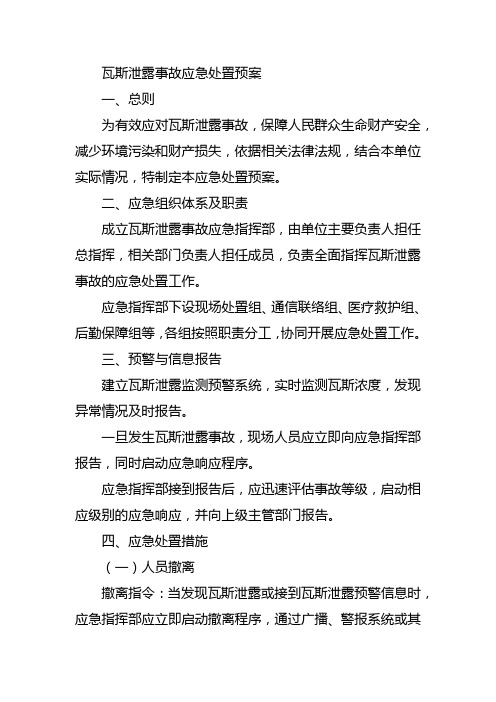 瓦斯泄露事故应急处置预案

一、总则

为有效应对瓦斯泄露事故，保障人民群众生命财产安全，减少环境污染和财产损失，依据相关法律法规，结合本单位实际情况，特制定本应急处置预案。

二、应急组织体系及职责

成立瓦斯泄露事故应急指挥部，由单位主要负责人担任总指挥，相关部门负责人担任成员，负责全面指挥瓦斯泄露事故的应急处置工作。

应急指挥部下设现场处置组、通信联络组、医疗救护组、后勤保障组等，各组按照职责分工，协同开展应急处置工作。

三、预警与信息报告

建立瓦斯泄露监测预警系统，实时监测瓦斯浓度，发现异常情况及时报告。

一旦发生瓦斯泄露事故，现场人员应立即向应急指挥部报告，同时启动应急响应程序。

应急指挥部接到报告后，应迅速评估事故等级，启动相应级别的应急响应，并向上级主管部门报告。

四、应急处置措施

（一）人员撤离

撤离指令：当发现瓦斯泄露或接到瓦斯泄露预警信息时，应急指挥部应立即启动撤离程序，通过广播、警报系统或其